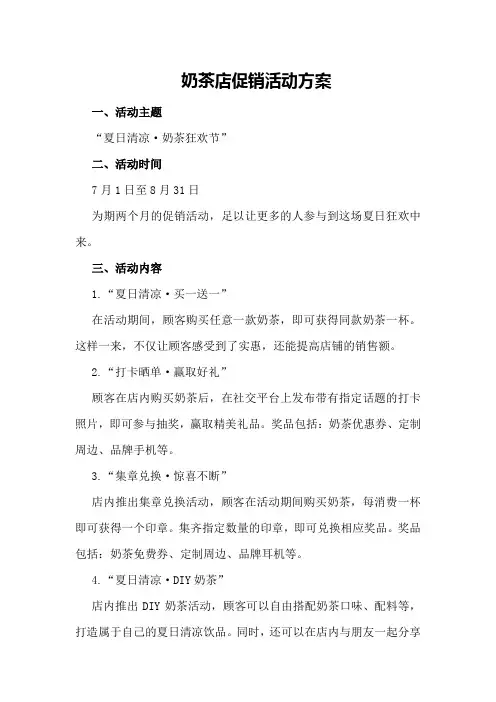 奶茶店促销活动方案

一、活动主题

“夏日清凉·奶茶狂欢节”

二、活动时间

7月1日至8月31日

为期两个月的促销活动，足以让更多的人参与到这场夏日狂欢中来。

三、活动内容

1.“夏日清凉·买一送一”

在活动期间，顾客购买任意一款奶茶，即可获得同款奶茶一杯。这样一来，不仅让顾客感受到了实惠，还能提高店铺的销售额。

2.“打卡晒单·赢取好礼”

顾客在店内购买奶茶后，在社交平台上发布带有指定话题的打卡照片，即可参与抽奖，赢取精美礼品。奖品包括：奶茶优惠券、定制周边、品牌手机等。

3.“集章兑换·惊喜不断”

店内推出集章兑换活动，顾客在活动期间购买奶茶，每消费一杯即可获得一个印章。集齐指定数量的印章，即可兑换相应奖品。奖品包括：奶茶免费券、定制周边、品牌耳机等。

4.“夏日清凉·DIY奶茶”

店内推出DIY奶茶活动，顾客可以自由搭配奶茶口味、配料等，打造属于自己的夏日清凉饮品。同时，还可以在店内与朋友一起分享